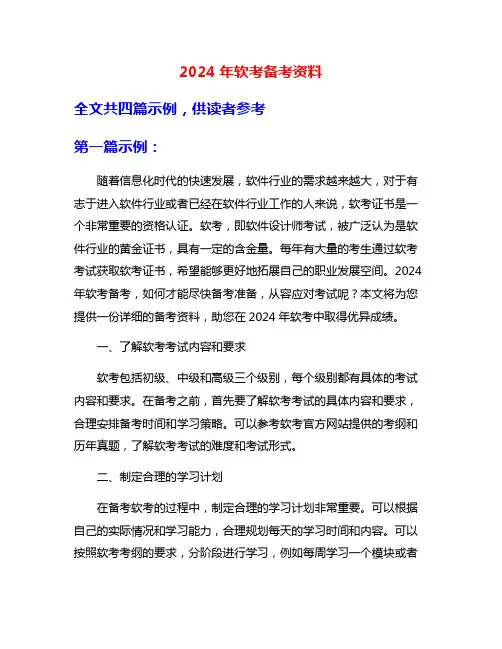 2024 年软考备考资料

全文共四篇示例，供读者参考

第一篇示例：

随着信息化时代的快速发展，软件行业的需求越来越大，对于有志于进入软件行业或者已经在软件行业工作的人来说，软考证书是一个非常重要的资格认证。软考，即软件设计师考试，被广泛认为是软件行业的黄金证书，具有一定的含金量。每年有大量的考生通过软考考试获取软考证书，希望能够更好地拓展自己的职业发展空间。2024年软考备考，如何才能尽快备考准备，从容应对考试呢？本文将为您提供一份详细的备考资料，助您在 2024 年软考中取得优异成绩。

一、了解软考考试内容和要求

软考包括初级、中级和高级三个级别，每个级别都有具体的考试内容和要求。在备考之前，首先要了解软考考试的具体内容和要求，合理安排备考时间和学习策略。可以参考软考官方网站提供的考纲和历年真题，了解软考考试的难度和考试形式。

二、制定合理的学习计划

在备考软考的过程中，制定合理的学习计划非常重要。可以根据自己的实际情况和学习能力，合理规划每天的学习时间和内容。可以按照软考考纲的要求，分阶段进行学习，例如每周学习一个模块或者